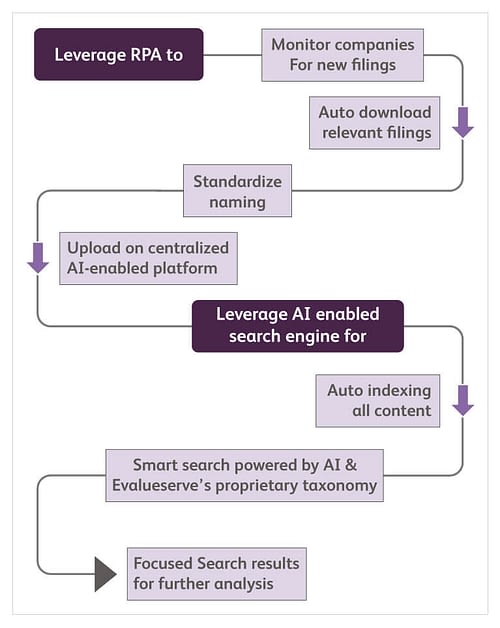 Leverage RPA to

Monitor companies For new filings

Auto download relevant filings

Standardize naming

Upload on centralized AI-enabled platform

Leverage AI enabled search engine for

Auto indexing all content

Smart search powered by AI & Evalueserve's proprietary taxonomy

Focused Search results for further analysis